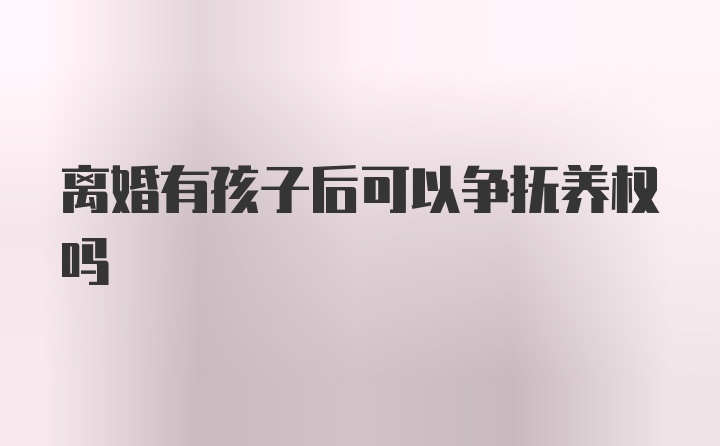 离婚有孩子后可以争抚养权吗